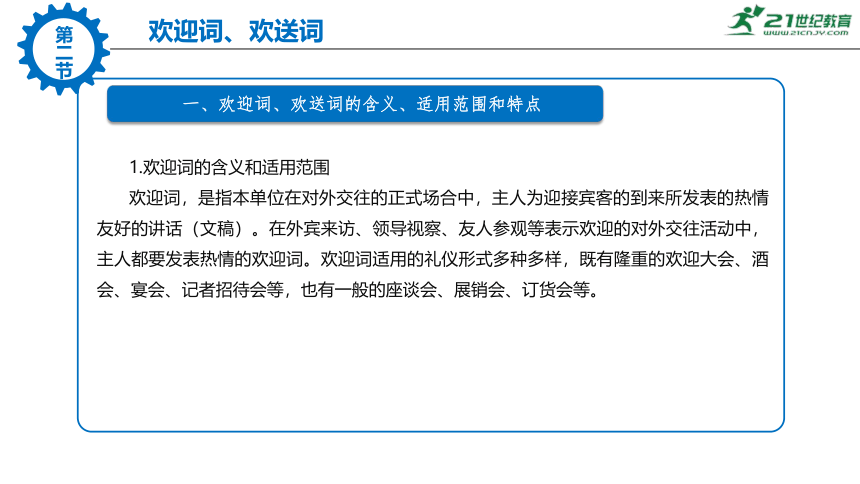 第二节

欢迎词、欢送词

21世纪教育
www.21cnjy.com

一、欢迎词、欢送词的含义、适用范围和特点

1.欢迎词的含义和适用范围

欢迎词，是指本单位在对外交往的正式场合中，主人为迎接宾客的到来所发表的热情友好的讲话（文稿）。在外宾来访、领导视察、友人参观等表示欢迎的对外交往活动中，主人都要发表热情的欢迎词。欢迎词适用的礼仪形式多种多样，既有隆重的欢迎大会、酒会、宴会、记者招待会等，也有一般的座谈会、展销会、订货会等。